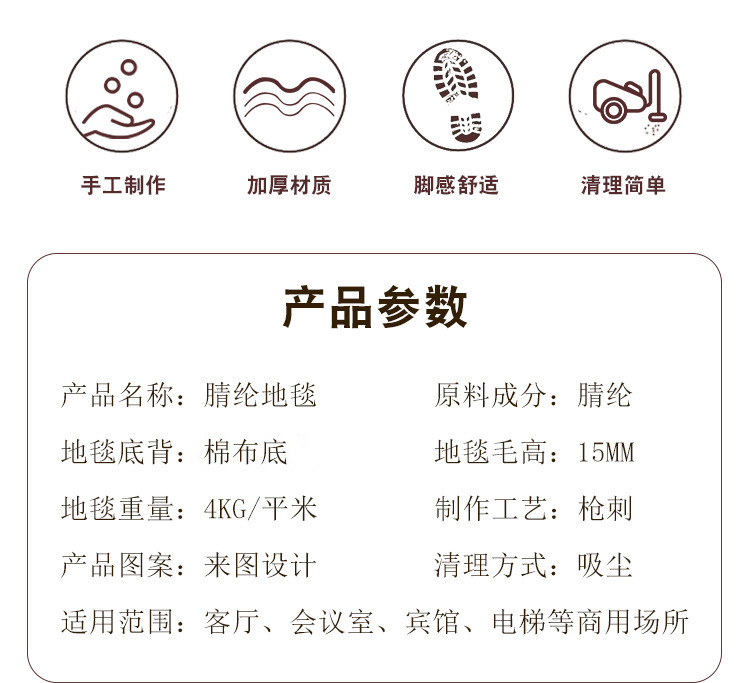 手工制作 加厚材质 脚感舒适 清理简单

产品参数

产品名称：腈纶地毯 原料成分：腈纶

地毯底背：棉布底 地毯毛高：15MM

地毯重量：4KG/平米 制作工艺：枪刺

产品图案：来图设计 清理方式：吸尘

适用范围：客厅、会议室、宾馆、电梯等商用场所